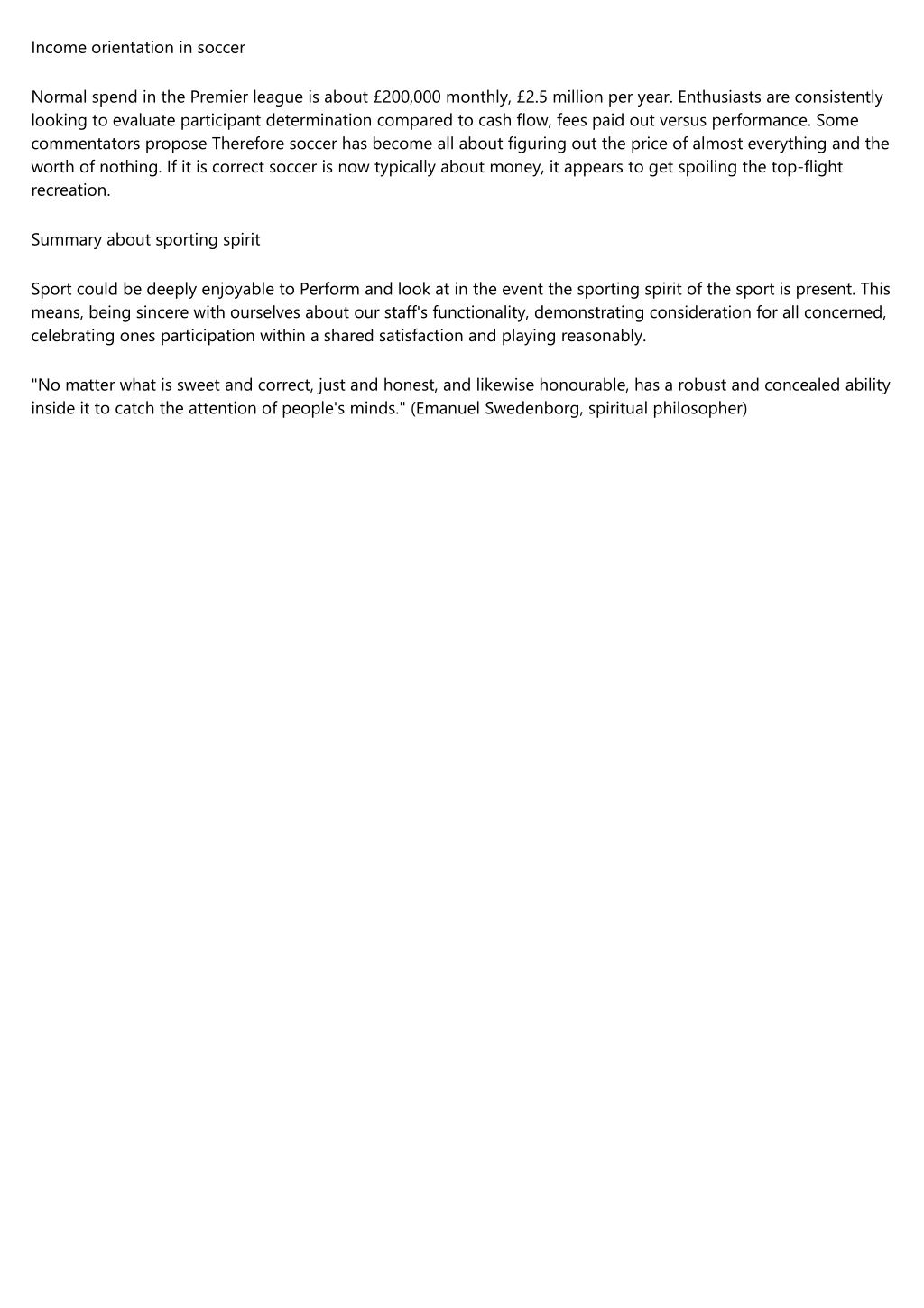 Income orientation in soccer

Normal spend in the Premier league is about £200,000 monthly, £2.5 million per year. Enthusiasts are consistently looking to evaluate participant determination compared to cash flow, fees paid out versus performance. Some commentators propose Therefore soccer has become all about figuring out the price of almost everything and the worth of nothing. If it is correct soccer is now typically about money, it appears to get spoiling the top-flight recreation.

Summary about sporting spirit

Sport could be deeply enjoyable to Perform and look at in the event the sporting spirit of the sport is present. This means, being sincere with ourselves about our staff's functionality, demonstrating consideration for all concerned, celebrating ones participation within a shared satisfaction and playing reasonably.

"No matter what is sweet and correct, just and honest, and likewise honourable, has a robust and concealed ability inside it to catch the attention of people's minds." (Emanuel Swedenborg, spiritual philosopher)